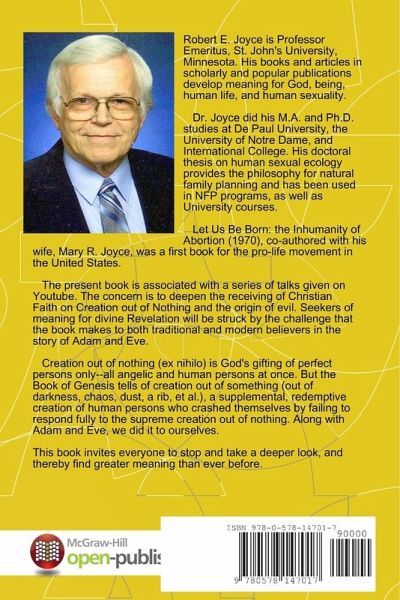 Robert E. Joyce is Professor Emeritus, St. John's University, Minnesota. His books and articles in scholarly and popular publications develop meaning for God, being, human life, and human sexuality.

Dr. Joyce did his M.A. and Ph.D. studies at De Paul University, the University of Notre Dame, and International College. His doctoral thesis on human sexual ecology provides the philosophy for natural family planning and has been used in NFP programs, as well as University courses.

Let Us Be Born: the Inhumanity of Abortion (1970), co-authored with his wife, Mary R. Joyce, was a first book for the pro-life movement in the United States.

The present book is associated with a series of talks given on Youtube. The concern is to deepen the receiving of Christian Faith on Creation out of Nothing and the origin of evil. Seekers of meaning for divine Revelation will be struck by the challenge that the book makes to both traditional and modern believers in the story of Adam and Eve.

Creation out of nothing (ex nihilo) is God's gifting of perfect persons only--all angelic and human persons at once. But the Book of Genesis tells of creation out of something (out of darkness, chaos, dust, a rib, et al.), a supplemental, redemptive creation of human persons who crashed themselves by failing to respond fully to the supreme creation out of nothing. Along with Adam and Eve, we did it to ourselves.

This book invites everyone to stop and take a deeper look, and thereby find greater meaning than ever before.

McGraw-Hill
open-publis

ISBN 978-0-578-14701-7
90000
9 780578 147017